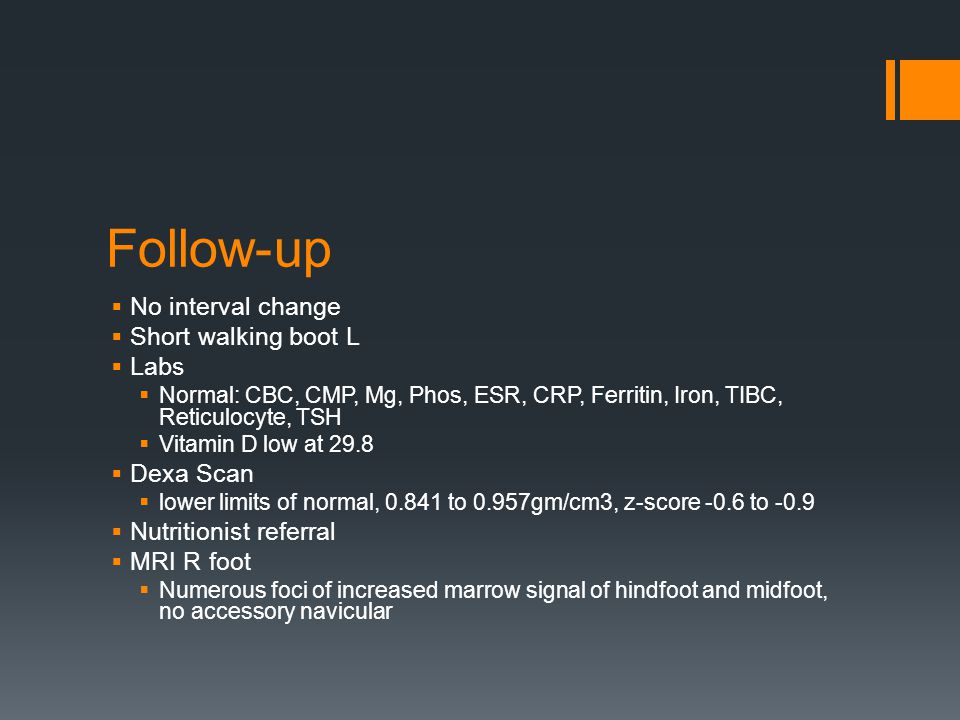 Follow-up

- No interval change
- Short walking boot L
- Labs
  - Normal: CBC, CMP, Mg, Phos, ESR, CRP, Ferritin, Iron, TIBC, Reticulocyte, TSH
  - Vitamin D low at 29.8
- Dexa Scan
  - lower limits of normal, 0.841 to 0.957gm/cm3, z-score -0.6 to -0.9
- Nutritionist referral
- MRI R foot
  - Numerous foci of increased marrow signal of hindfoot and midfoot, no accessory navicular